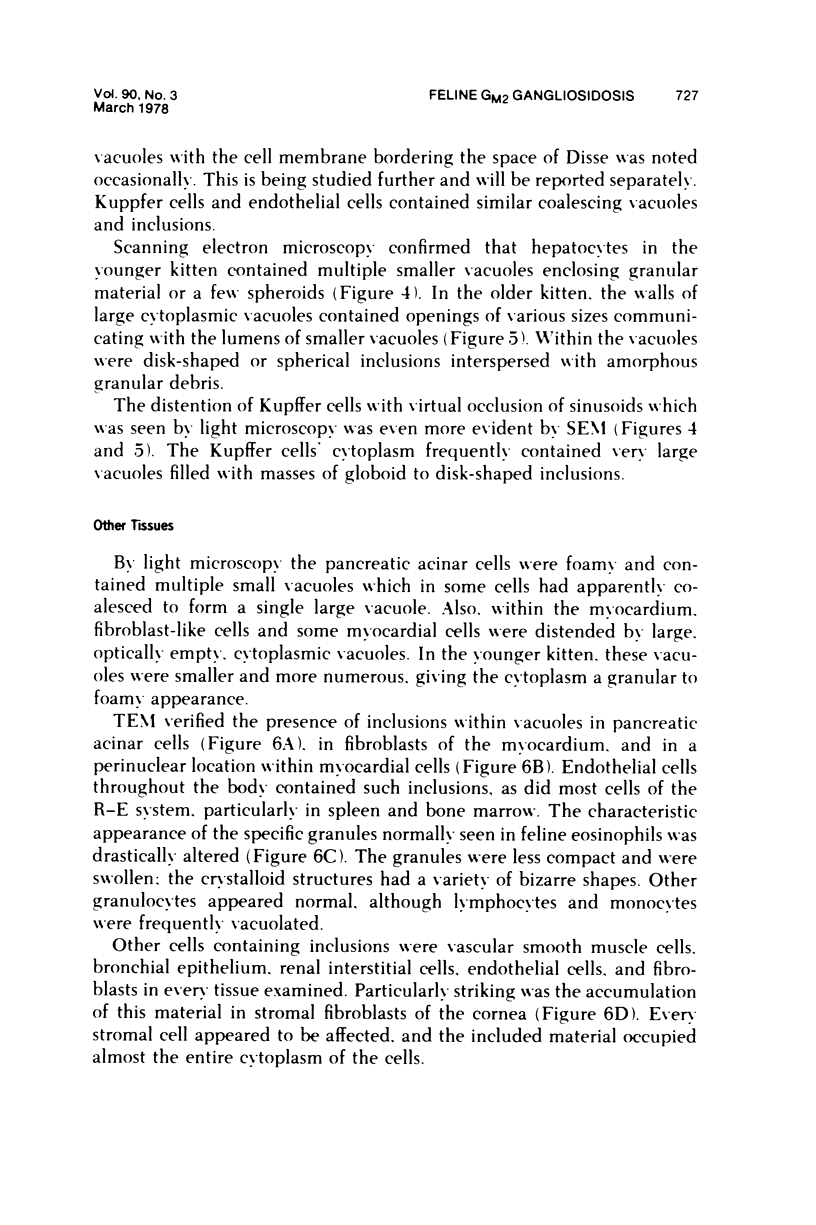 Vol. 90, No. 3
March 1978

FELINE $G_{M2}$ GANGLIOSIDOSIS 727

vacuoles with the cell membrane bordering the space of Disse was noted occasionally. This is being studied further and will be reported separately. Kuppfer cells and endothelial cells contained similar coalescing vacuoles and inclusions.

Scanning electron microscopy confirmed that hepatocytes in the younger kitten contained multiple smaller vacuoles enclosing granular material or a few spheroids (Figure 4). In the older kitten, the walls of large cytoplasmic vacuoles contained openings of various sizes communicating with the lumens of smaller vacuoles (Figure 5). Within the vacuoles were disk-shaped or spherical inclusions interspersed with amorphous granular debris.

The distention of Kupffer cells with virtual occlusion of sinusoids which was seen by light microscopy was even more evident by SEM (Figures 4 and 5). The Kupffer cells' cytoplasm frequently contained very large vacuoles filled with masses of globoid to disk-shaped inclusions.

Other Tissues

By light microscopy the pancreatic acinar cells were foamy and contained multiple small vacuoles which in some cells had apparently coalesced to form a single large vacuole. Also, within the myocardium, fibroblast-like cells and some myocardial cells were distended by large, optically empty, cytoplasmic vacuoles. In the younger kitten, these vacuoles were smaller and more numerous, giving the cytoplasm a granular to foamy appearance.

TEM verified the presence of inclusions within vacuoles in pancreatic acinar cells (Figure 6A), in fibroblasts of the myocardium, and in a perinuclear location within myocardial cells (Figure 6B). Endothelial cells throughout the body contained such inclusions, as did most cells of the R-E system, particularly in spleen and bone marrow. The characteristic appearance of the specific granules normally seen in feline eosinophils was drastically altered (Figure 6C). The granules were less compact and were swollen; the crystalloid structures had a variety of bizarre shapes. Other granulocytes appeared normal, although lymphocytes and monocytes were frequently vacuolated.

Other cells containing inclusions were vascular smooth muscle cells, bronchial epithelium, renal interstitial cells, endothelial cells, and fibroblasts in every tissue examined. Particularly striking was the accumulation of this material in stromal fibroblasts of the cornea (Figure 6D). Every stromal cell appeared to be affected, and the included material occupied almost the entire cytoplasm of the cells.